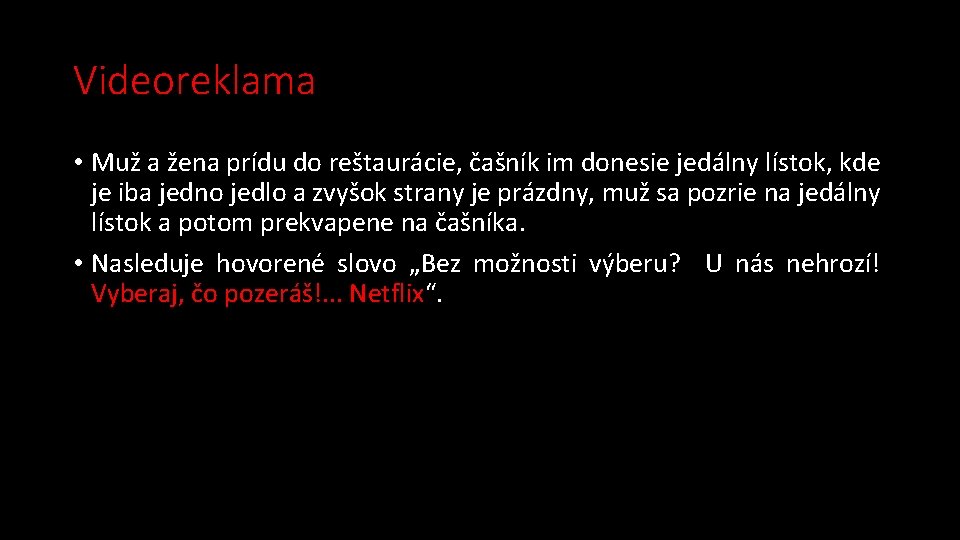 Videoreklama

• Muž a žena prídu do reštaurácie, čašník im donesie jedálny lístok, kde je iba jedno jedlo a zvyšok strany je prázdny, muž sa pozrie na jedálny lístok a potom prekvapene na čašníka.

• Nasleduje hovorené slovo „Bez možnosti výberu? U nás nehrozí! Vyberaj, čo pozeráš!... Netflix“.